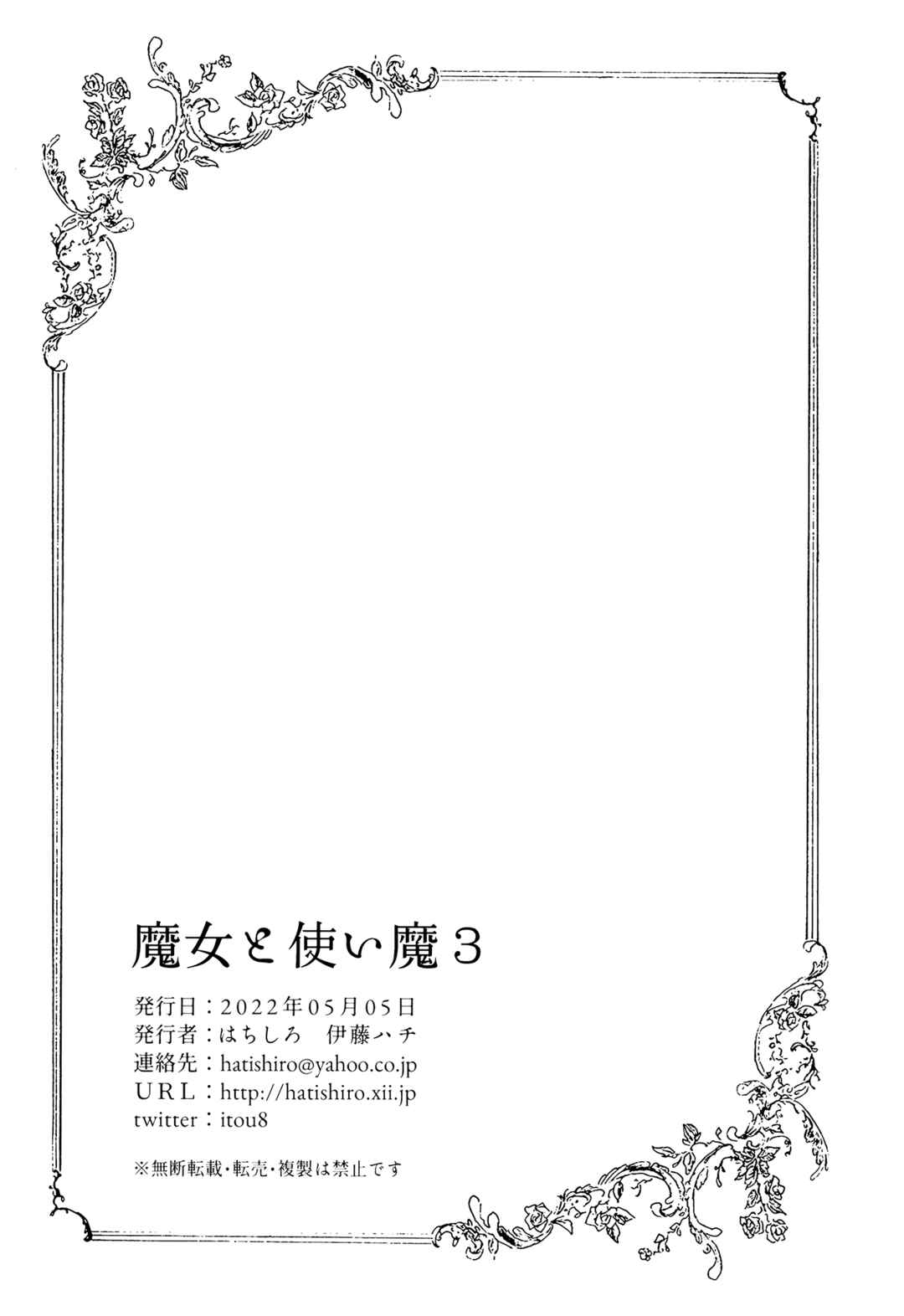 魔女と使い魔3

発行日：2022年05月05日
発行者：はちしろ 伊藤ハチ
連絡先：hatishiro@yahoo.co.jp
URL：http://hatishiro.xii.jp
twitter：itou8

※無断転載・転売・複製は禁止です